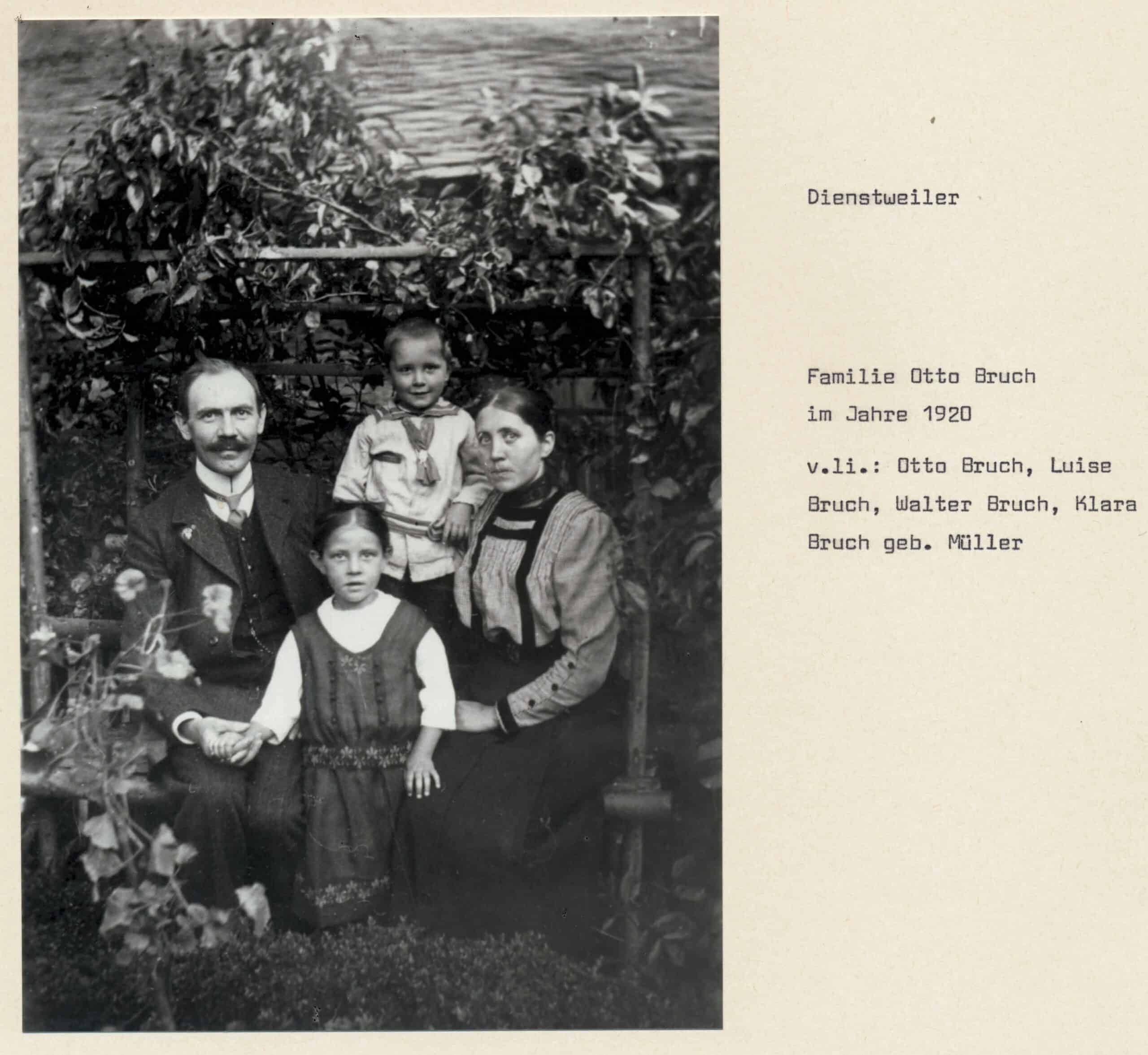 Dienstweiler

Familie Otto Bruch im Jahre 1920

v.li.: Otto Bruch, Luise Bruch, Walter Bruch, Klara Bruch geb. Müller